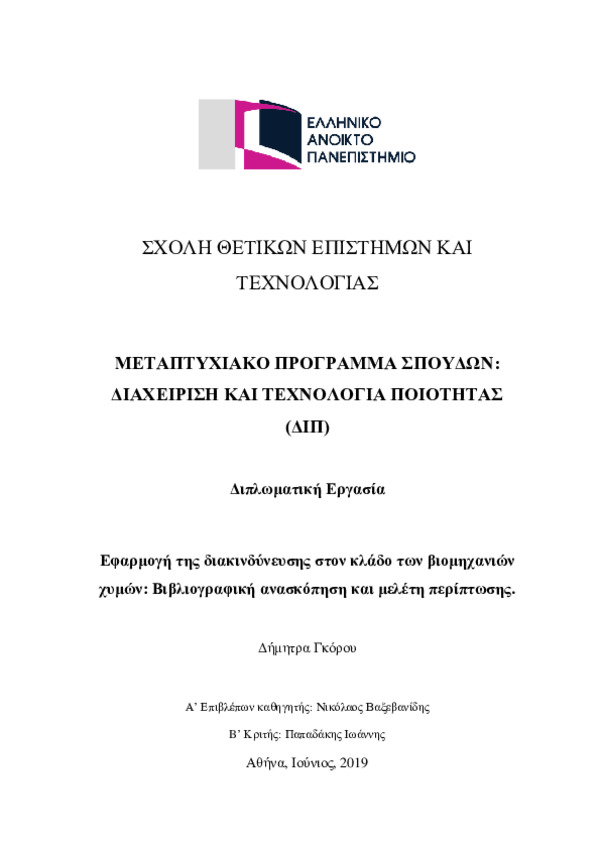 ΕΛΛΗΝΙΚΟ
ΑΝΟΙΚΤΟ
ΠΑΝΕΠΙΣΤΗΜΙΟ

ΣΧΟΛΗ ΘΕΤΙΚΩΝ ΕΠΙΣΤΗΜΩΝ ΚΑΙ ΤΕΧΝΟΛΟΓΙΑΣ

ΜΕΤΑΠΤΥΧΙΑΚΟ ΠΡΟΓΡΑΜΜΑ ΣΠΟΥΔΩΝ: ΔΙΑΧΕΙΡΙΣΗ ΚΑΙ ΤΕΧΝΟΛΟΓΙΑ ΠΟΙΟΤΗΤΑΣ (ΔΙΠ)

Διπλωματική Εργασία

Εφαρμογή της διακινδύνευσης στον κλάδο των βιομηχανιών χυμών: Βιβλιογραφική ανασκόπηση και μελέτη περίπτωσης.

Δήμητρα Γκόρου

Α' Επιβλέπων καθηγητής: Νικόλαος Βαξεβανίδης

Β' Κριτής: Παπαδάκης Ιωάννης

Αθήνα, Ιούνιος, 2019